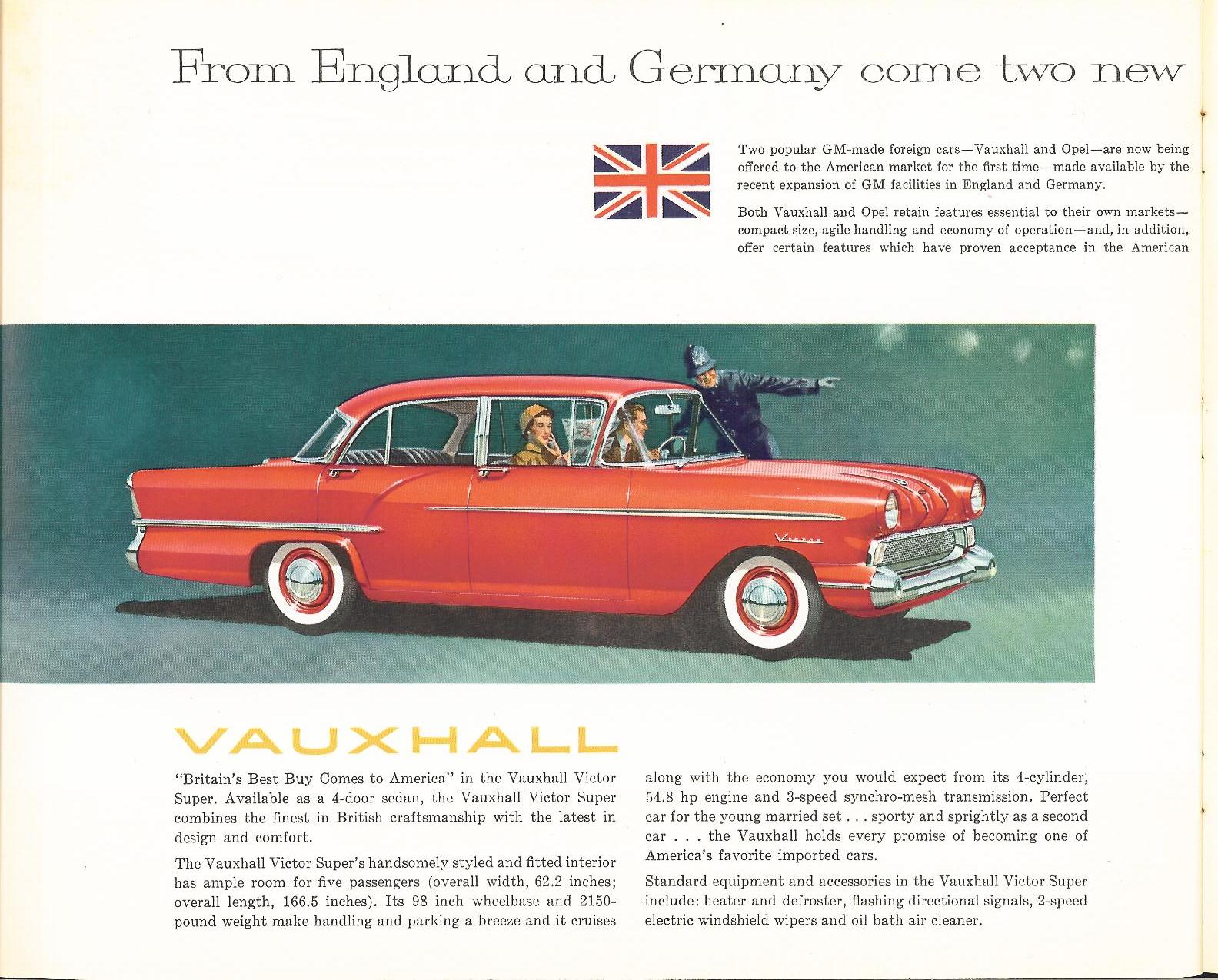 From England and Germany come two new

Two popular GM-made foreign cars—Vauxhall and Opel—are now being offered to the American market for the first time—made available by the recent expansion of GM facilities in England and Germany.

Both Vauxhall and Opel retain features essential to their own markets—compact size, agile handling and economy of operation—and, in addition, offer certain features which have proven acceptance in the American

Victor

VAUXHALL

"Britain's Best Buy Comes to America" in the Vauxhall Victor Super. Available as a 4-door sedan, the Vauxhall Victor Super combines the finest in British craftsmanship with the latest in design and comfort.

The Vauxhall Victor Super's handsomely styled and fitted interior has ample room for five passengers (overall width, 62.2 inches; overall length, 166.5 inches). Its 98 inch wheelbase and 2150-pound weight make handling and parking a breeze and it cruises along with the economy you would expect from its 4-cylinder, 54.8 hp engine and 3-speed synchro-mesh transmission. Perfect car for the young married set . . . sporty and sprightly as a second car . . . the Vauxhall holds every promise of becoming one of America's favorite imported cars.

Standard equipment and accessories in the Vauxhall Victor Super include: heater and defroster, flashing directional signals, 2-speed electric windshield wipers and oil bath air cleaner.